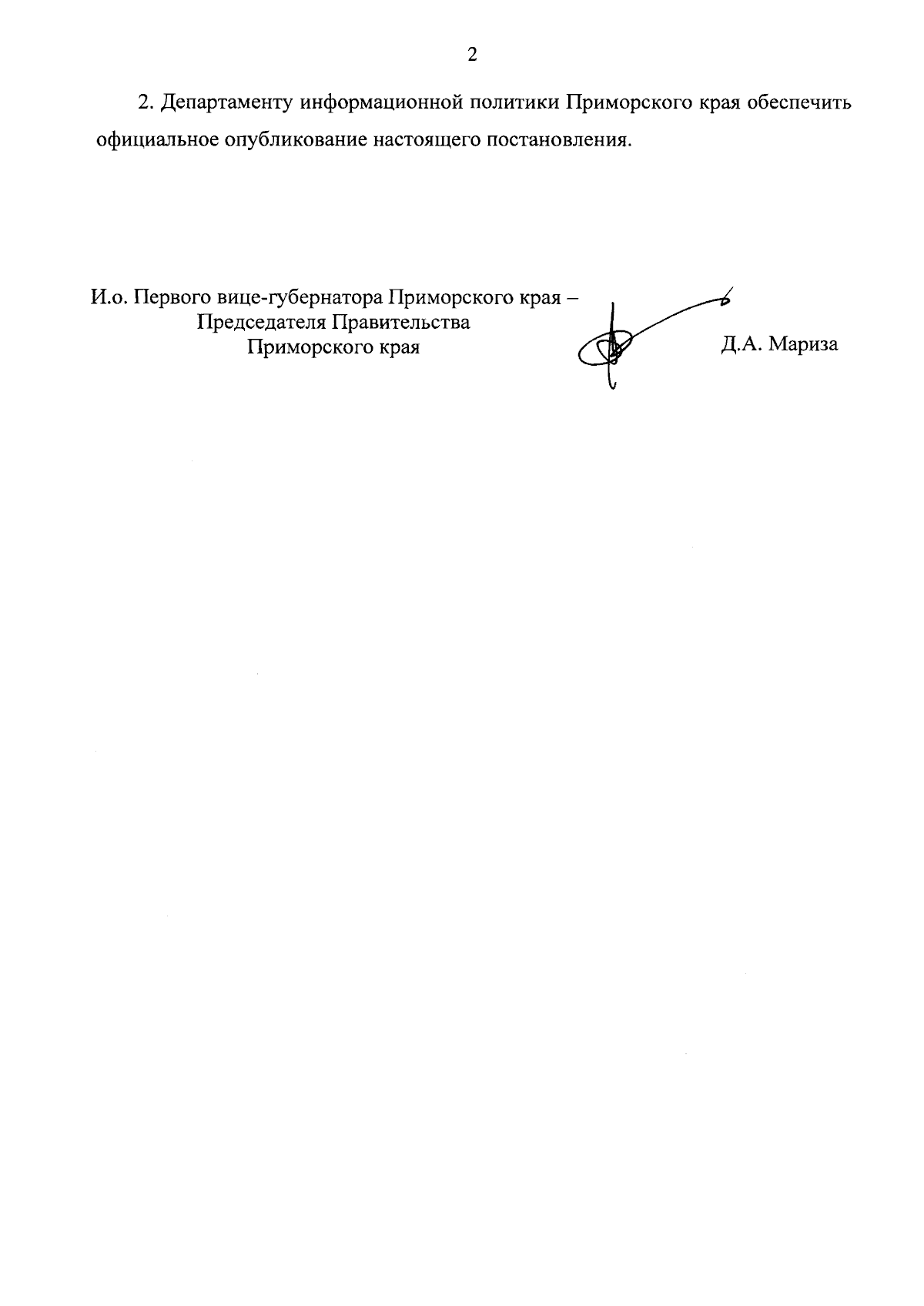 2

2. Департаменту информационной политики Приморского края обеспечить официальное опубликование настоящего постановления.

И.о. Первого вице-губернатора Приморского края – Председателя Правительства Приморского края

Д.А. Мариза